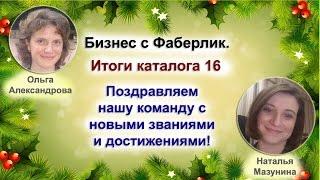 Ольга Александрова

Бизнес с Фаберлик.

Итоги каталога 16

Поздравляем нашу команду с новыми званиями и достижениями!

Наталья Мазунина